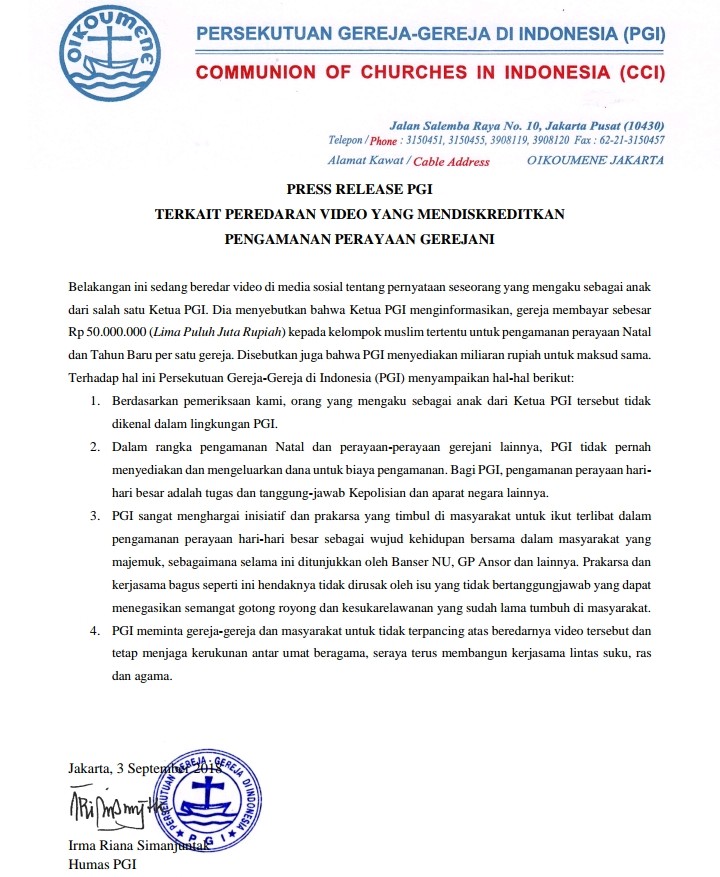 OIKOUMENE

PERSEKUTUAN GEREJA-GEREJA DI INDONESIA (PGI)
COMMUNION OF CHURCHES IN INDONESIA (CCI)

Jalan Salemba Raya No. 10, Jakarta Pusat (10430)
Telepon / Phone : 3150451, 3150455, 3908119, 3908120 Fax : 62-21-3150457
Alamat Kawat / Cable Address OIKOUMENE JAKARTA

PRESS RELEASE PGI
TERKAIT PEREDARAN VIDEO YANG MENDISKREDITKAN
PENGAMANAN PERAYAAN GEREJANI

Belakangan ini sedang beredar video di media sosial tentang pernyataan seseorang yang mengaku sebagai anak dari salah satu Ketua PGI. Dia menyebutkan bahwa Ketua PGI menginformasikan, gereja membayar sebesar Rp 50.000.000 (Lima Puluh Juta Rupiah) kepada kelompok muslim tertentu untuk pengamanan perayaan Natal dan Tahun Baru per satu gereja. Disebutkan juga bahwa PGI menyediakan miliaran rupiah untuk maksud sama. Terhadap hal ini Persekutuan Gereja-Gereja di Indonesia (PGI) menyampaikan hal-hal berikut:

1. Berdasarkan pemeriksaan kami, orang yang mengaku sebagai anak dari Ketua PGI tersebut tidak dikenal dalam lingkungan PGI.
2. Dalam rangka pengamanan Natal dan perayaan-perayaan gerejani lainnya, PGI tidak pernah menyediakan dan mengeluarkan dana untuk biaya pengamanan. Bagi PGI, pengamanan perayaan hari-hari besar adalah tugas dan tanggung-jawab Kepolisian dan aparat negara lainnya.
3. PGI sangat menghargai inisiatif dan prakarsa yang timbul di masyarakat untuk ikut terlibat dalam pengamanan perayaan hari-hari besar sebagai wujud kehidupan bersama dalam masyarakat yang majemuk, sebagaimana selama ini ditunjukkan oleh Banser NU, GP Ansor dan lainnya. Prakarsa dan kerjasama bagus seperti ini hendaknya tidak dirusak oleh isu yang tidak bertanggungjawab yang dapat menegasikan semangat gotong royong dan kesukarelawanan yang sudah lama tumbuh di masyarakat.
4. PGI meminta gereja-gereja dan masyarakat untuk tidak terpancing atas beredarnya video tersebut dan tetap menjaga kerukunan antar umat beragama, seraya terus membangun kerjasama lintas suku, ras dan agama.

Jakarta, 3 September 2018

PERSEKUTUAN GEREJA - GEREJA DI INDONESIA
P G I

Irma Riana Simanjuntak
Humas PGI